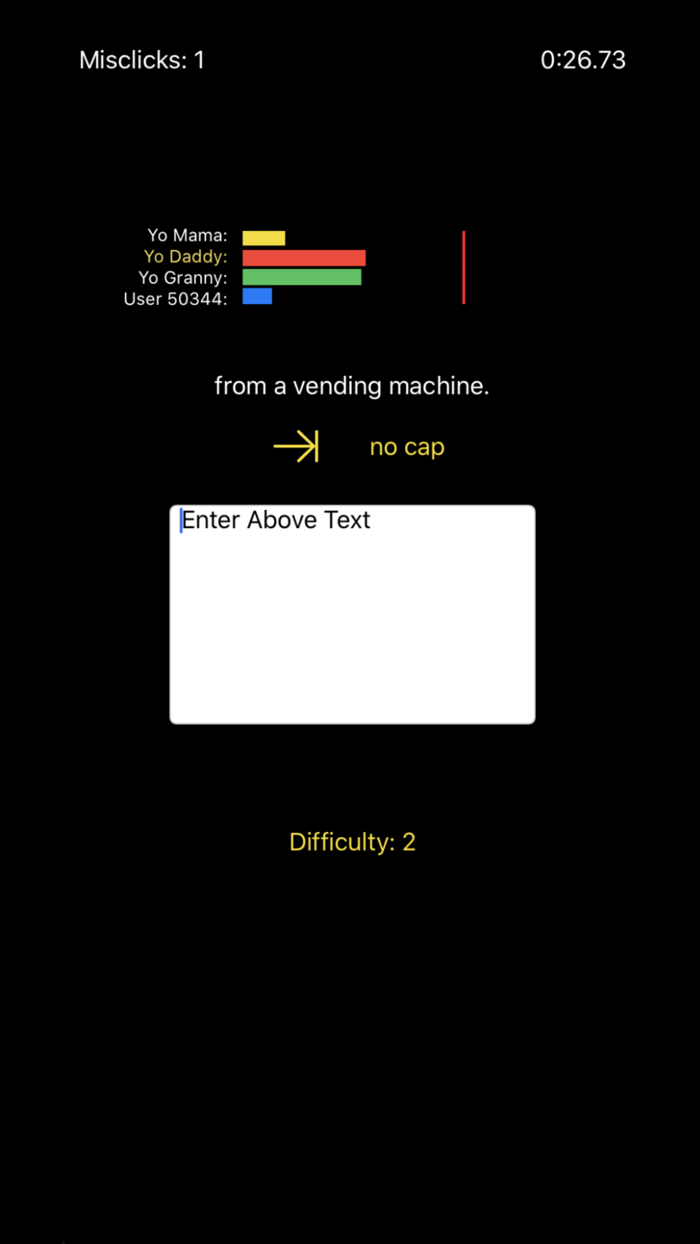 Misclicks: 1

0:26.73

Yo Mama:
Yo Daddy:
Yo Granny:
User 50344:

from a vending machine.

no cap

Enter Above Text

Difficulty: 2